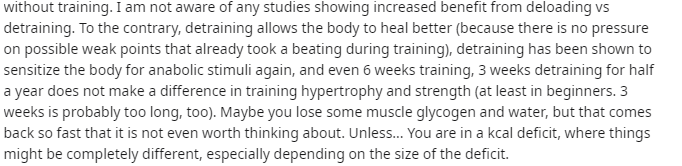 without training. I am not aware of any studies showing increased benefit from deloading vs detraining. To the contrary, detraining allows the body to heal better (because there is no pressure on possible weak points that already took a beating during training), detraining has been shown to sensitize the body for anabolic stimuli again, and even 6 weeks training, 3 weeks detraining for half a year does not make a difference in training hypertrophy and strength (at least in beginners. 3 weeks is probably too long, too). Maybe you lose some muscle glycogen and water, but that comes back so fast that it is not even worth thinking about. Unless... You are in a kcal deficit, where things might be completely different, especially depending on the size of the deficit.